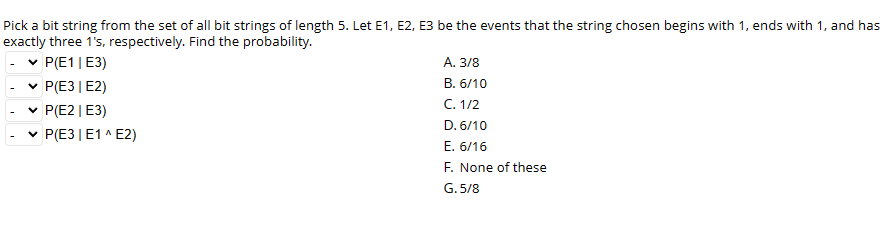 Pick a bit string from the set of all bit strings of length 5. Let E1, E2, E3 be the events that the string chosen begins with 1, ends with 1, and has exactly three 1's, respectively. Find the probability.

- P(E1 | E3)
- P(E3 | E2)
- P(E2 | E3)
- P(E3 | E1 ^ E2)

A. 3/8
B. 6/10
C. 1/2
D. 6/10
E. 6/16
F. None of these
G. 5/8